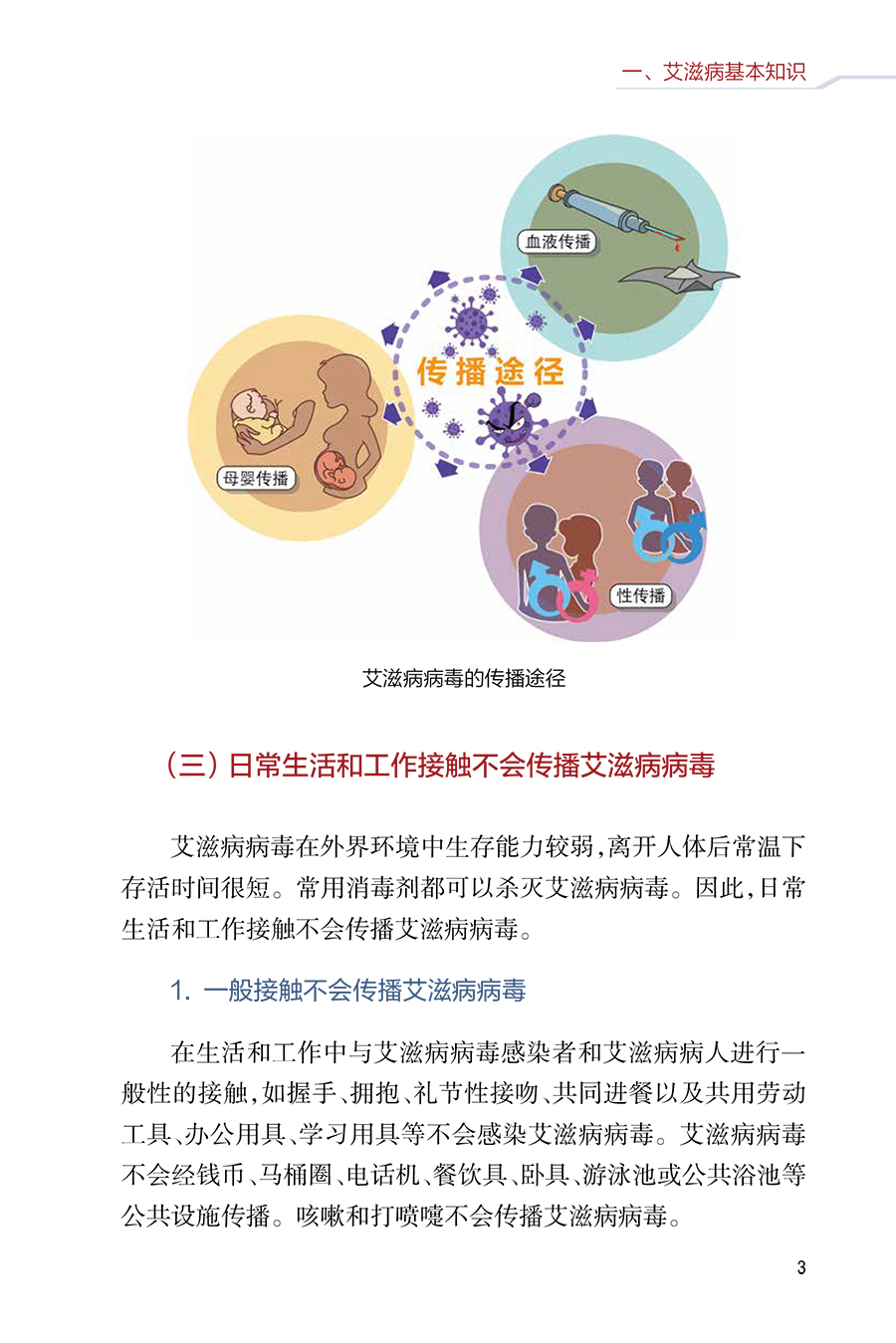 一、艾滋病基本知识

血液传播

传播途径

母婴传播

性传播

艾滋病病毒的传播途径

（三）日常生活和工作接触不会传播艾滋病病毒

艾滋病病毒在外界环境中生存能力较弱，离开人体后常温下存活时间很短。常用消毒剂都可以杀灭艾滋病病毒。因此，日常生活和工作接触不会传播艾滋病病毒。

1. 一般接触不会传播艾滋病病毒

在生活和工作中与艾滋病病毒感染者和艾滋病病人进行一般性的接触，如握手、拥抱、礼节性接吻、共同进餐以及共用劳动工具、办公用具、学习用具等不会感染艾滋病病毒。艾滋病病毒不会经钱币、马桶圈、电话机、餐饮具、卧具、游泳池或公共浴池等公共设施传播。咳嗽和打喷嚏不会传播艾滋病病毒。

3